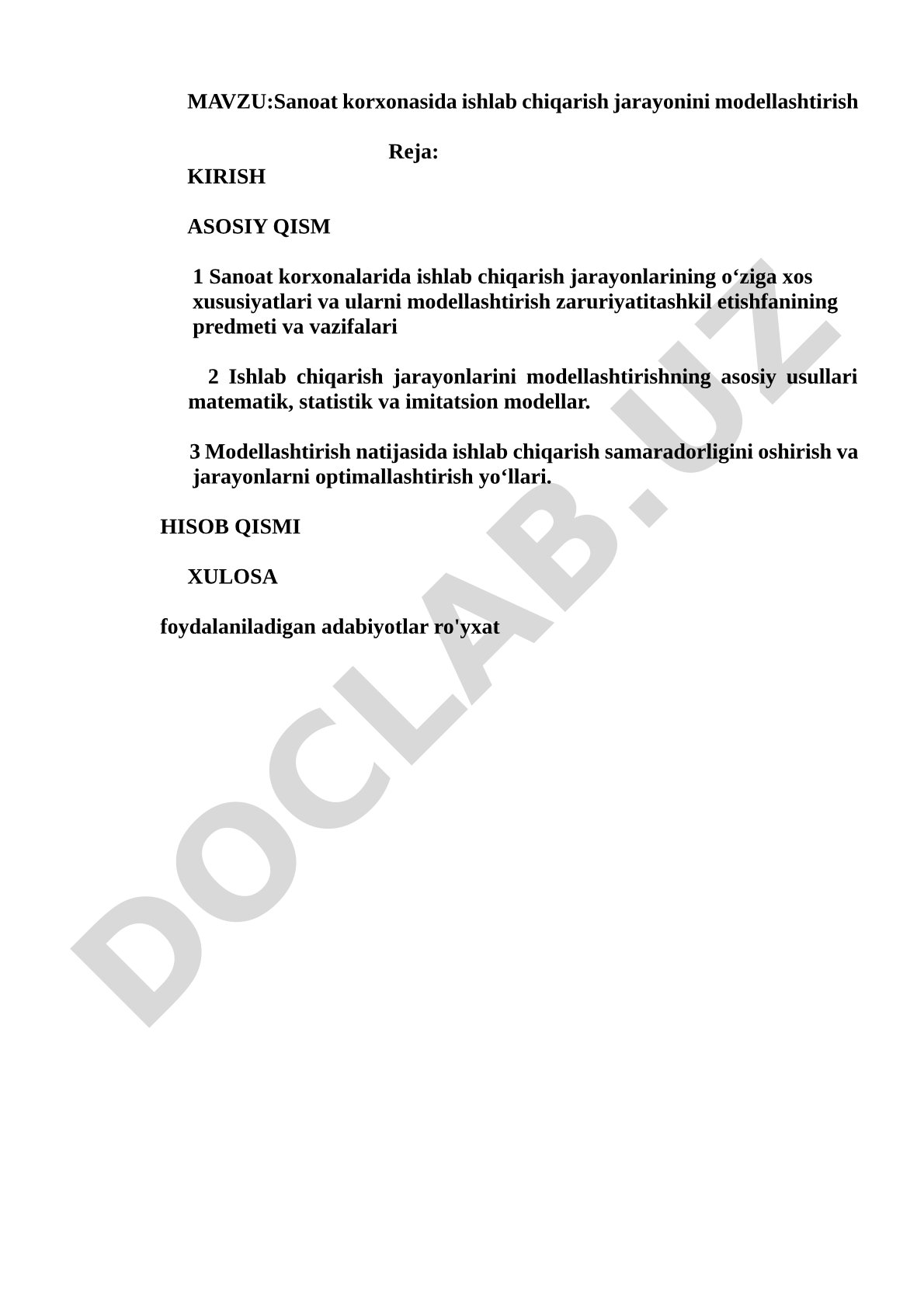 MAVZU:Sanoat korxonasida ishlab chiqarish jarayonini modellashtirish

Reja:

KIRISH

ASOSIY QISM

1 Sanoat korxonalarida ishlab chiqarish jarayonlarining o‘ziga xos xususiyatlari va ularni modellashtirish zaruriyatitashkil etishfanining predmeti va vazifalari

2 Ishlab chiqarish jarayonlarini modellashtirishning asosiy usullari matematik, statistik va imitatsion modellar.

3 Modellashtirish natijasida ishlab chiqarish samaradorligini oshirish va jarayonlarni optimallashtirish yo‘llari.

HISOB QISMI

XULOSA

foydalaniladigan adabiyotlar ro'yxat

DOCLAB.UZ